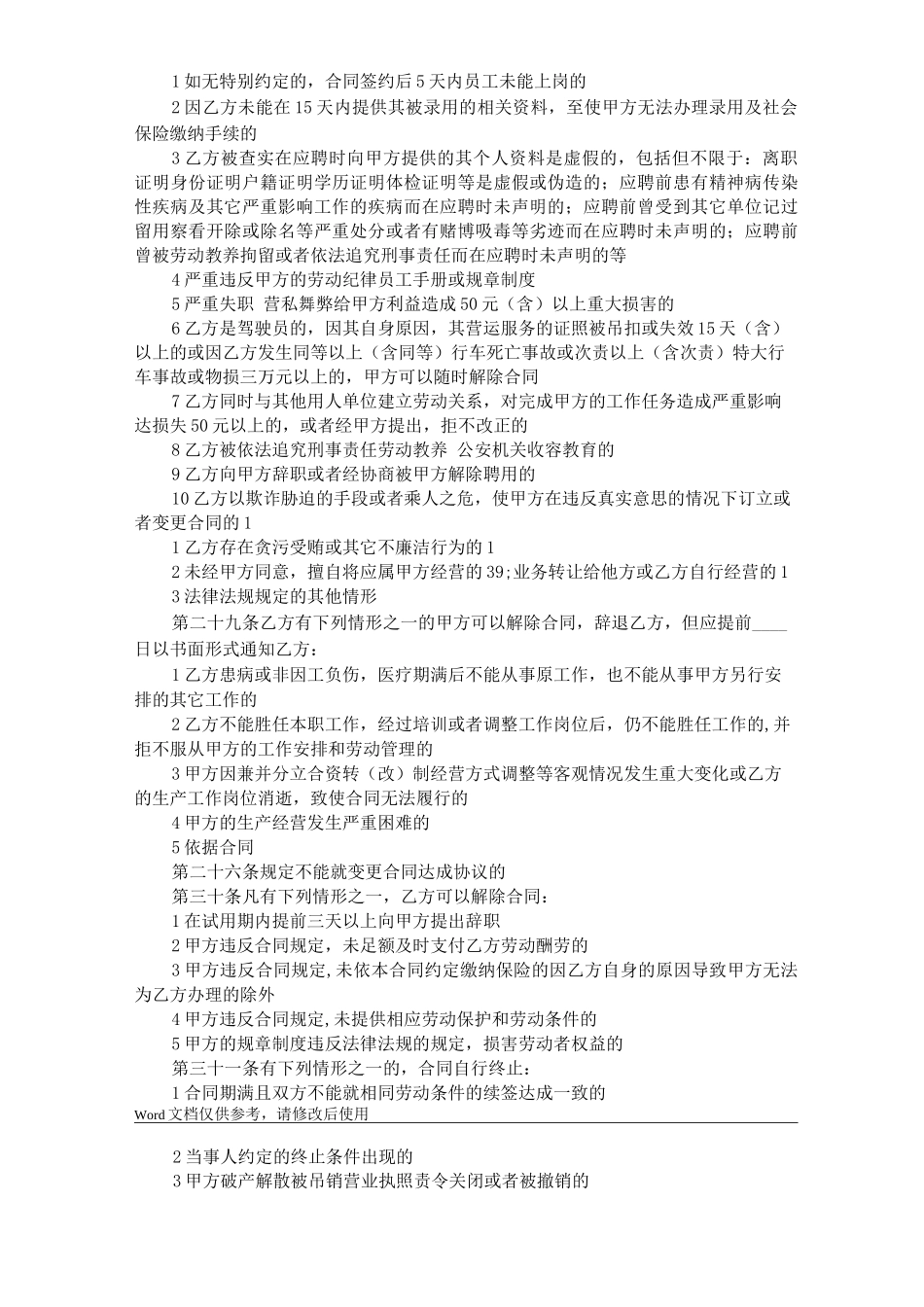 1 如无特别约定的，合同签约后 5 天内员工未能上岗的

2 因乙方未能在 15 天内提供其被录用的相关资料，至使甲方无法办理录用及社会保险缴纳手续的

3 乙方被查实在应聘时向甲方提供的其个人资料是虚假的，包括但不限于：离职证明身份证明户籍证明学历证明体检证明等是虚假或伪造的；应聘前患有精神病传染性疾病及其它严重影响工作的疾病而在应聘时未声明的；应聘前曾受到其它单位记过留用察看开除或除名等严重处分或者有赌博吸毒等劣迹而在应聘时未声明的；应聘前曾被劳动教养拘留或者依法追究刑事责任而在应聘时未声明的等

4 严重违反甲方的劳动纪律员工手册或规章制度

5 严重失职 营私舞弊给甲方利益造成 50 元（含）以上重大损害的

6 乙方是驾驶员的，因其自身原因，其营运服务的证照被吊扣或失效 15 天（含）以上的或因乙方发生同等以上（含同等）行车死亡事故或次责以上（含次责）特大行车事故或物损三万元以上的，甲方可以随时解除合同

7 乙方同时与其他用人单位建立劳动关系，对完成甲方的工作任务造成严重影响达损失 50 元以上的，或者经甲方提出，拒不改正的

8 乙方被依法追究刑事责任劳动教养 公安机关收容教育的

9 乙方向甲方辞职或者经协商被甲方解除聘用的

10 乙方以欺诈胁迫的手段或者乘人之危，使甲方在违反真实意思的情况下订立或者变更合同的 1

1 乙方存在贪污受贿或其它不廉洁行为的 1

2 未经甲方同意，擅自将应属甲方经营的 39;业务转让给他方或乙方自行经营的 1

3 法律法规规定的其他情形

第二十九条乙方有下列情形之一的甲方可以解除合同，辞退乙方，但应提前____日以书面形式通知乙方：

1 乙方患病或非因工负伤，医疗期满后不能从事原工作，也不能从事甲方另行安排的其它工作的

2 乙方不能胜任本职工作，经过培训或者调整工作岗位后，仍不能胜任工作的,并拒不服从甲方的工作安排和劳动管理的

3 甲方因兼并分立合资转（改）制经营方式调整等客观情况发生重大变化或乙方的生产工作岗位消逝，致使合同无法履行的

4 甲方的生产经营发生严重困难的

5 依据合同

第二十六条规定不能就变更合同达成协议的

第三十条凡有下列情形之一，乙方可以解除合同：

1 在试用期内提前三天以上向甲方提出辞职

2 甲方违反合同规定，未足额及时支付乙方劳动酬劳的

3 甲方违反合同规定,未依本合同约定缴纳保险的因乙方自身的原因导致甲方无法为乙方办理的除外

4 甲方违反合同规定,未提供相应劳动保护和劳动条件的

5 甲方的规章制度违反法律法规的规定，损害劳动者权益的

第三十一条有下列情形之一的，合同自行终止：

1 合同期满且双方不能就相同劳动条件的续签达成一致的

Word 文档仅供参考，请修改后使用

2 当事人约定的终止条件出现的

3 甲方破产解散被吊销营业执照责令关闭或者被撤销的